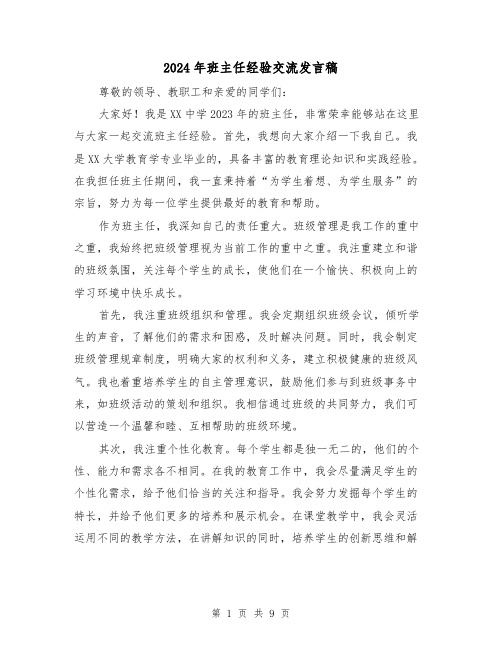 2024年班主任经验交流发言稿

尊敬的领导、教职工和亲爱的同学们：

大家好！我是XX中学2023年的班主任，非常荣幸能够站在这里与大家一起交流班主任经验。首先，我想向大家介绍一下我自己。我是XX大学教育学专业毕业的，具备丰富的教育理论知识和实践经验。在我担任班主任期间，我一直秉持着“为学生着想、为学生服务”的宗旨，努力为每一位学生提供最好的教育和帮助。

作为班主任，我深知自己的责任重大。班级管理是我工作的重中之重，我始终把班级管理视为当前工作的重中之重。我注重建立和谐的班级氛围，关注每个学生的成长，使他们在一个愉快、积极向上的学习环境中快乐成长。

首先，我注重班级组织和管理。我会定期组织班级会议，倾听学生的声音，了解他们的需求和困惑，及时解决问题。同时，我会制定班级管理规章制度，明确大家的权利和义务，建立积极健康的班级风气。我也着重培养学生的自主管理意识，鼓励他们参与到班级事务中来，如班级活动的策划和组织。我相信通过班级的共同努力，我们可以营造一个温馨和睦、互相帮助的班级环境。

其次，我注重个性化教育。每个学生都是独一无二的，他们的个性、能力和需求各不相同。在我的教育工作中，我会尽量满足学生的个性化需求，给予他们恰当的关注和指导。我会努力发掘每个学生的特长，并给予他们更多的培养和展示机会。在课堂教学中，我会灵活运用不同的教学方法，在讲解知识的同时，培养学生的创新思维和解

第 1 页 共 9 页